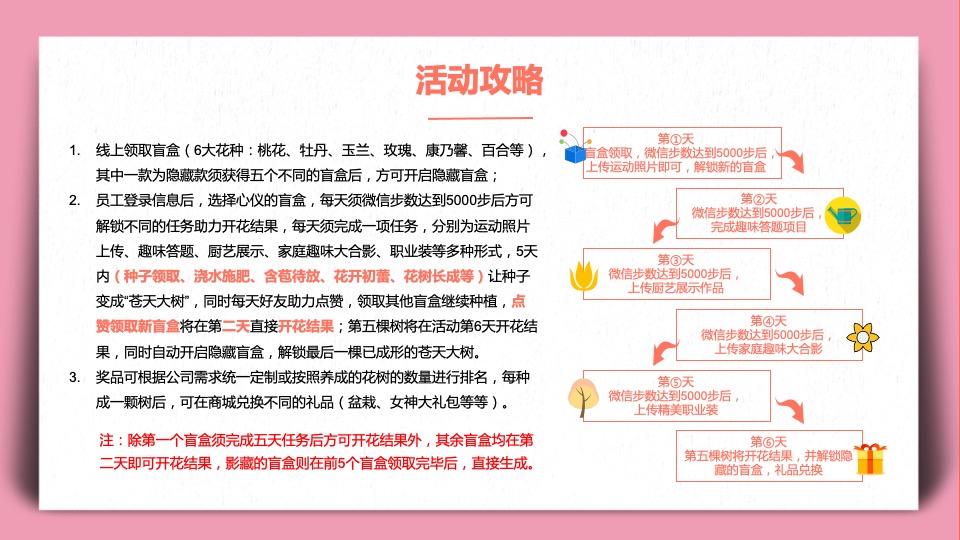 活动攻略

1. 线上领取盲盒（6大花种：桃花、牡丹、玉兰、玫瑰、康乃馨、百合等），其中一款为隐藏款须获得五个不同的盲盒后，方可开启隐藏盲盒；
2. 员工登录信息后，选择心仪的盲盒，每天须微信步数达到5000步后方可解锁不同的任务助力开花结果，每天须完成一项任务，分别为运动照片上传、趣味答题、厨艺展示、家庭趣味大合影、职业装等多种形式，5天内（种子领取、浇水施肥、含苞待放、花开初蕾、花树长成等）让种子变成“苍天大树”，同时每天好友助力点赞，领取其他盲盒继续种植，点赞领取新盲盒将在第二天直接开花结果；第五棵树将在活动第6天开花结果，同时自动开启隐藏盲盒，解锁最后一棵已成形的苍天大树。
3. 奖品可根据公司需求统一定制或按照养成的花树的数量进行排名，每种成一颗树后，可在商城兑换不同的礼品（盆栽、女神大礼包等等）。

注：除第一个盲盒须完成五天任务后方可开花结果外，其余盲盒均在第二天即可开花结果，影藏的盲盒则在前5个盲盒领取完毕后，直接生成。

第①天
盲盒领取，微信步数达到5000步后，上传运动照片即可，解锁新的盲盒

第②天
微信步数达到5000步后，完成趣味答题项目

第③天
微信步数达到5000步后，上传厨艺展示作品

第④天
微信步数达到5000步后，上传家庭趣味大合影

第⑤天
微信步数达到5000步后，上传精美职业装

第⑥天
第五棵树将开花结果，并解锁隐藏的盲盒，礼品兑换